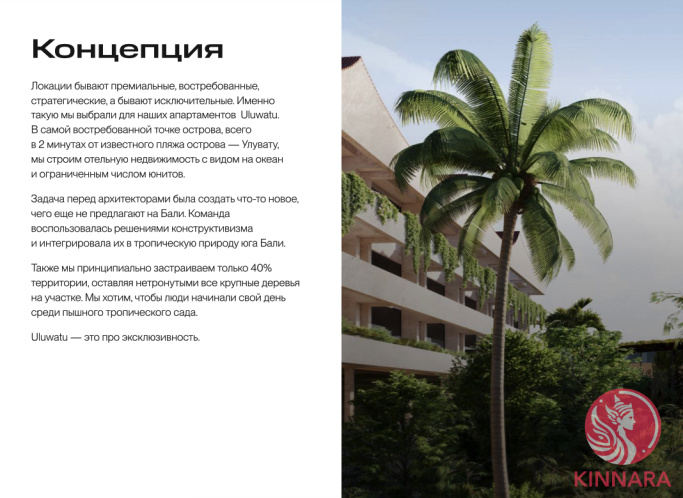 Концепция

Локации бывают премиальные, востребованные, стратегические, а бывают исключительные. Именно такую мы выбрали для наших апартаментов Uluwatu. В самой востребованной точке острова, всего в 2 минутах от известного пляжа острова — Улувату, мы строим отельную недвижимость с видом на океан и ограниченным числом юнитов.

Задача перед архитекторами была создать что-то новое, чего еще не предлагают на Бали. Команда воспользовалась решениями конструктивизма и интегрировала их в тропическую природу юга Бали.

Также мы принципиально застраиваем только 40% территории, оставляя нетронутыми все крупные деревья на участке. Мы хотим, чтобы люди начинали свой день среди пышного тропического сада.

Uluwatu — это про эксклюзивность.

KINNARA